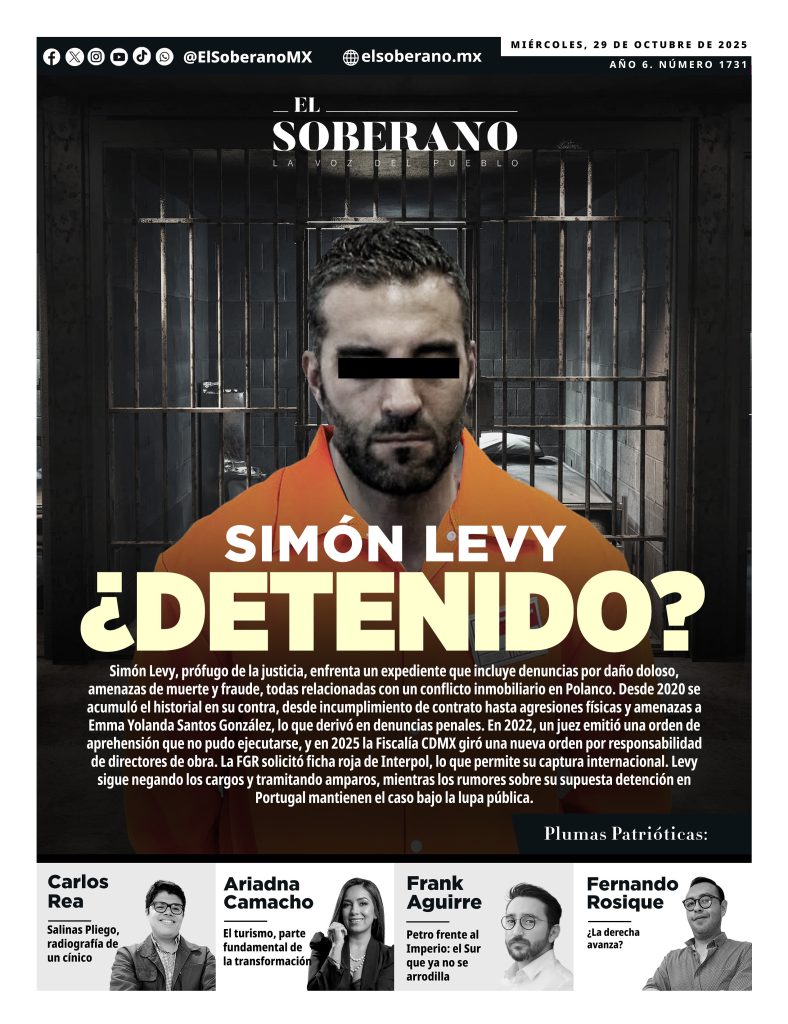 @ElSoberanoMX

elsoberano.mx

MIÉRCOLES, 29 DE OCTUBRE DE 2025

AÑO 6. NÚMERO 1731

EL
SOBERANO
LA VOZ DEL PUEBLO

SIMÓN LEVY
¿DETENIDO?

Simón Levy, prófugo de la justicia, enfrenta un expediente que incluye denuncias por daño doloso, amenazas de muerte y fraude, todas relacionadas con un conflicto inmobiliario en Polanco. Desde 2020 se acumuló el historial en su contra, desde incumplimiento de contrato hasta agresiones físicas y amenazas a Emma Yolanda Santos González, lo que derivó en denuncias penales. En 2022, un juez emitió una orden de aprehensión que no pudo ejecutarse, y en 2025 la Fiscalía CDMX giró una nueva orden por responsabilidad de directores de obra. La FGR solicitó ficha roja de Interpol, lo que permite su captura internacional. Levy sigue negando los cargos y tramitando amparos, mientras los rumores sobre su supuesta detención en Portugal mantienen el caso bajo la lupa pública.

Plumas Patrióticas:

Carlos Rea

Salinas Pliego, radiografía de un cínico

Ariadna Camacho

El turismo, parte fundamental de la transformación

Frank Aguirre

Petro frente al Imperio: el Sur que ya no se arrodilla

Fernando Rosique

¿La derecha avanza?